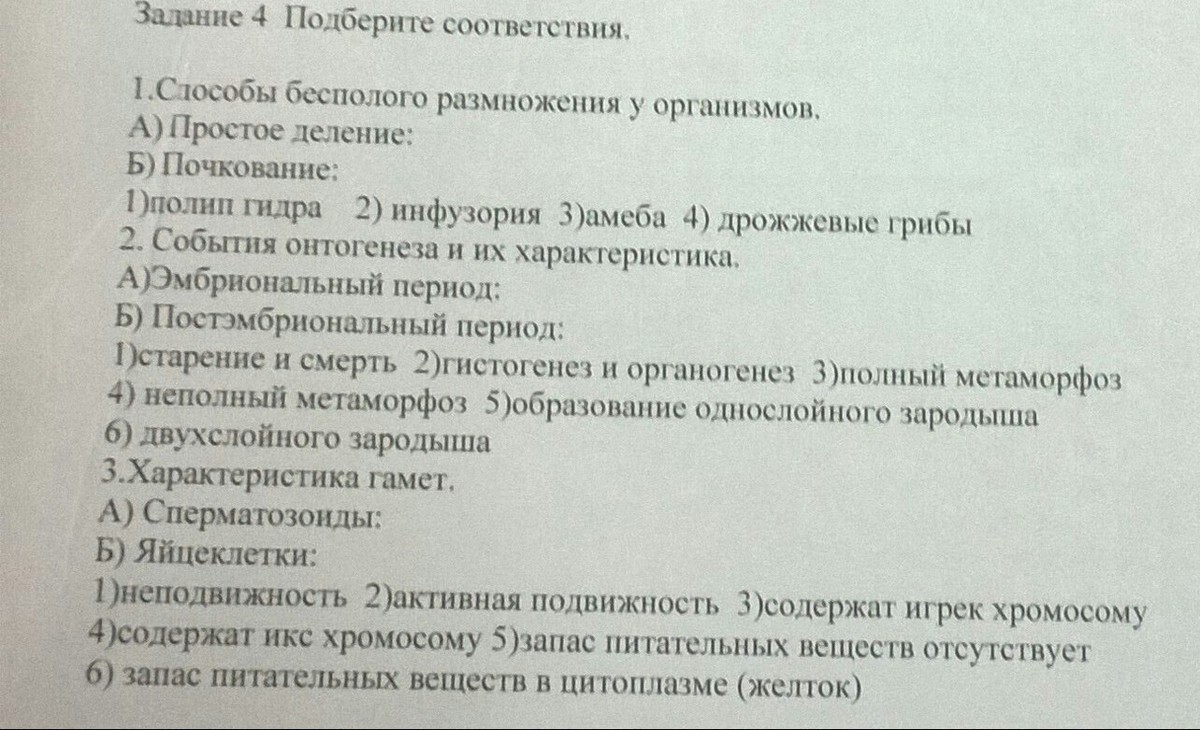 Задание 4 Подберите соответствия.

1.Способы бесполого размножения у организмов.
А) Простое деление:
Б) Почкование:
1)полип гидра 2) инфузория 3)амеба 4) дрожжевые грибы
2. События онтогенеза и их характеристика.
А)Эмбриональный период:
Б) Постэмбриональный период:
1)старение и смерть 2)гистогенез и органогенез 3)полный метаморфоз
4) неполный метаморфоз 5)образование однослойного зародыша
6) двухслойного зародыша
3.Характеристика гамет.
А) Сперматозоиды:
Б) Яйцеклетки:
1)неподвижность 2)активная подвижность 3)содержат игрек хромосому
4)содержат икс хромосому 5)запас питательных веществ отсутствует
6) запас питательных веществ в цитоплазме (желток)